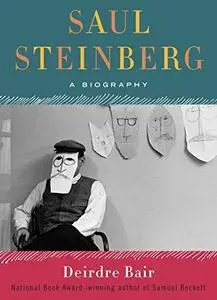 SAUL STEINBERG

A BIOGRAPHY

Deirdre Bair

National Book Award–winning author of Samuel Beckett